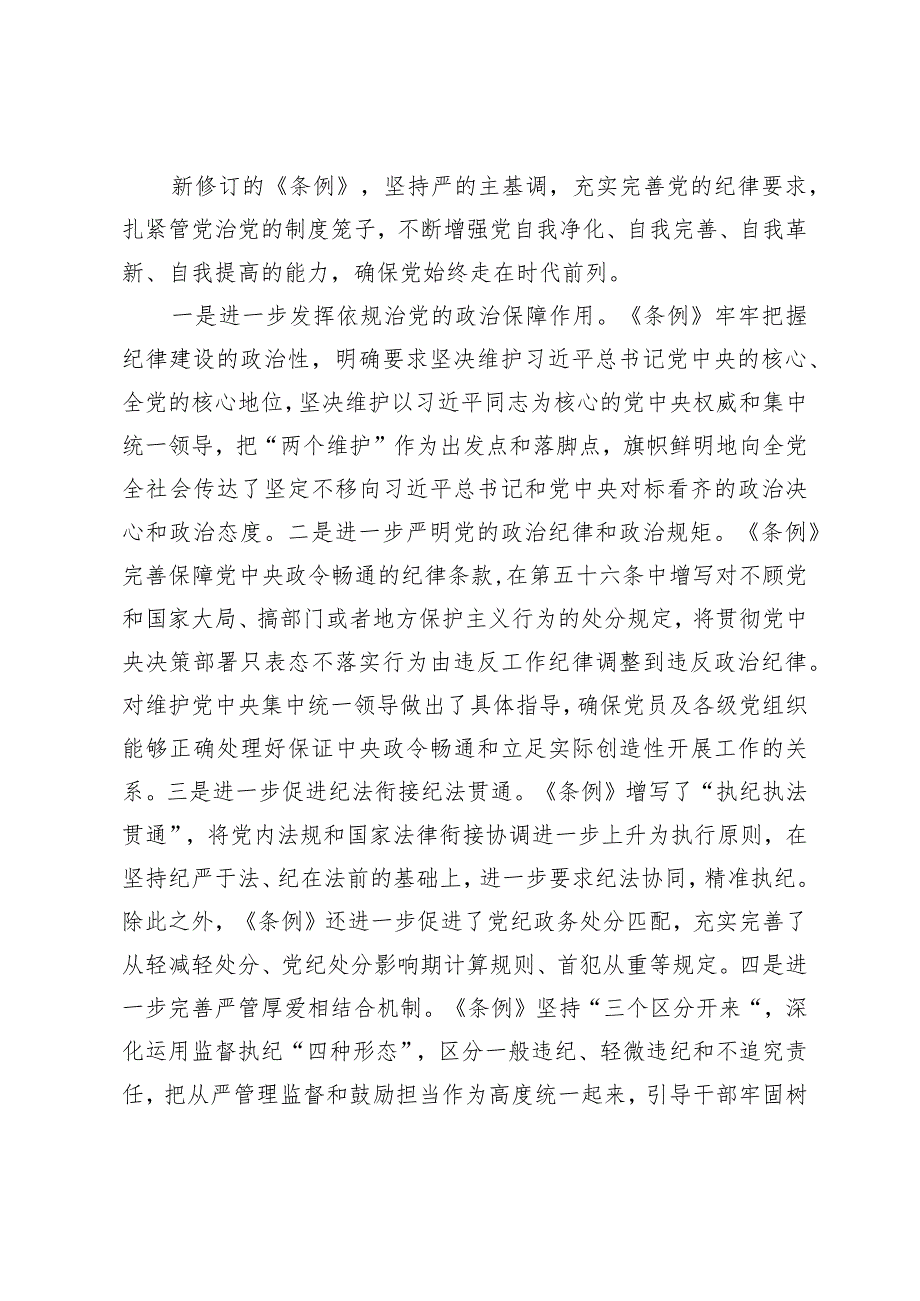 新修订的《条例》，坚持严的主基调，充实完善党的纪律要求，扎紧管党治党的制度笼子，不断增强党自我净化、自我完善、自我革新、自我提高的能力，确保党始终走在时代前列。

一是进一步发挥依规治党的政治保障作用。《条例》牢牢把握纪律建设的政治性，明确要求坚决维护习近平总书记党中央的核心、全党的核心地位，坚决维护以习近平同志为核心的党中央权威和集中统一领导，把“两个维护”作为出发点和落脚点，旗帜鲜明地向全党全社会传达了坚定不移向习近平总书记和党中央对标看齐的政治决心和政治态度。二是进一步严明党的政治纪律和政治规矩。《条例》完善保障党中央政令畅通的纪律条款，在第五十六条中增写对不顾党和国家大局、搞部门或者地方保护主义行为的处分规定，将贯彻党中央决策部署只表态不落实行为由违反工作纪律调整到违反政治纪律。对维护党中央集中统一领导做出了具体指导，确保党员及各级党组织能够正确处理好保证中央政令畅通和立足实际创造性开展工作的关系。三是进一步促进纪法衔接纪法贯通。《条例》增写了“执纪执法贯通”，将党内法规和国家法律衔接协调进一步上升为执行原则，在坚持纪严于法、纪在法前的基础上，进一步要求纪法协同，精准执纪。除此之外，《条例》还进一步促进了党纪政务处分匹配，充实完善了从轻减轻处分、党纪处分影响期计算规则、首犯从重等规定。四是进一步完善严管厚爱相结合机制。《条例》坚持“三个区分开来“，深化运用监督执纪“四种形态”，区分一般违纪、轻微违纪和不追究责任，把从严管理监督和鼓励担当作为高度统一起来，引导干部牢固树